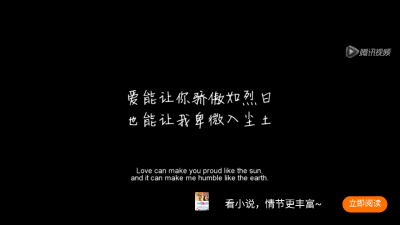 腾讯视频

爱能让你骄傲如烈日
也能让我卑微入尘土

Love can make you proud like the sun,
and it can make me humble like the earth.

看小说，情节更丰富~

立即阅读